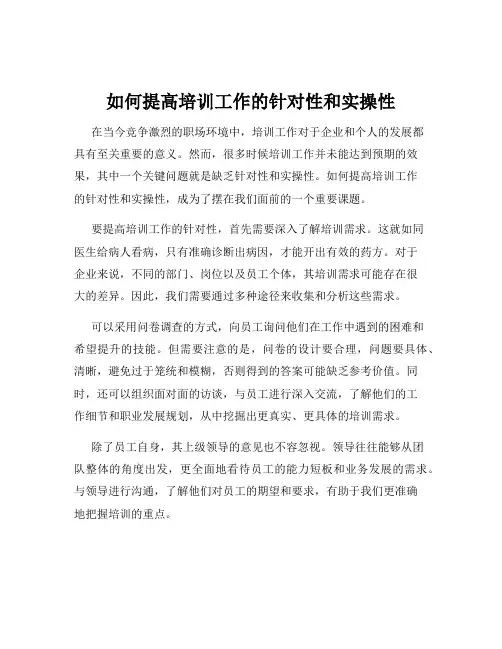 如何提高培训工作的针对性和实操性

在当今竞争激烈的职场环境中，培训工作对于企业和个人的发展都具有至关重要的意义。然而，很多时候培训工作并未能达到预期的效果，其中一个关键问题就是缺乏针对性和实操性。如何提高培训工作的针对性和实操性，成为了摆在我们面前的一个重要课题。

要提高培训工作的针对性，首先需要深入了解培训需求。这就如同医生给病人看病，只有准确诊断出病因，才能开出有效的药方。对于企业来说，不同的部门、岗位以及员工个体，其培训需求可能存在很大的差异。因此，我们需要通过多种途径来收集和分析这些需求。

可以采用问卷调查的方式，向员工询问他们在工作中遇到的困难和希望提升的技能。但需要注意的是，问卷的设计要合理，问题要具体、清晰，避免过于笼统和模糊，否则得到的答案可能缺乏参考价值。同时，还可以组织面对面的访谈，与员工进行深入交流，了解他们的工作细节和职业发展规划，从中挖掘出更真实、更具体的培训需求。

除了员工自身，其上级领导的意见也不容忽视。领导往往能够从团队整体的角度出发，更全面地看待员工的能力短板和业务发展的需求。与领导进行沟通，了解他们对员工的期望和要求，有助于我们更准确地把握培训的重点。